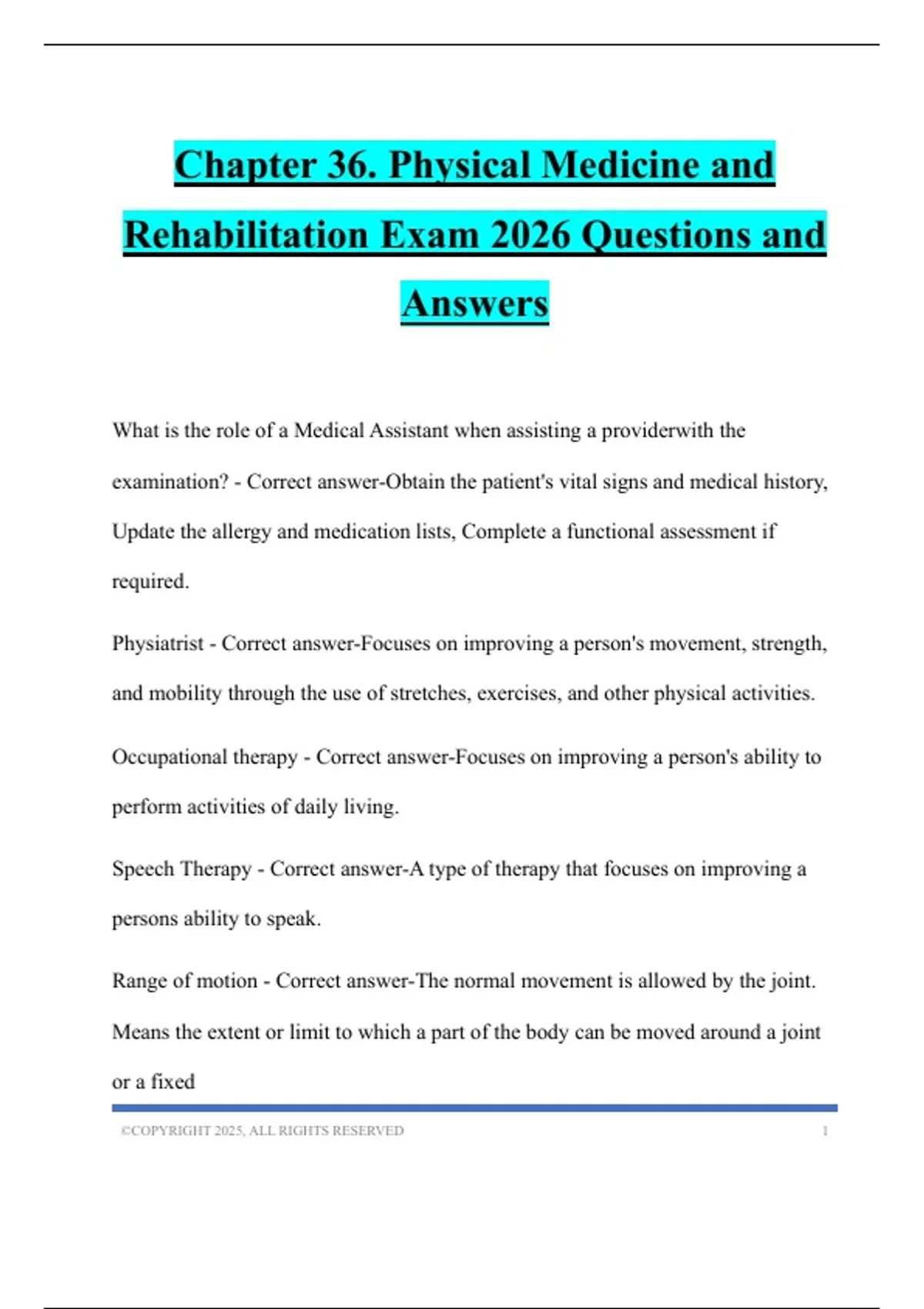 Chapter 36. Physical Medicine and Rehabilitation Exam 2026 Questions and Answers

What is the role of a Medical Assistant when assisting a providerwith the examination? - Correct answer-Obtain the patient's vital signs and medical history, Update the allergy and medication lists, Complete a functional assessment if required.

Physiatrist - Correct answer-Focuses on improving a person's movement, strength, and mobility through the use of stretches, exercises, and other physical activities.

Occupational therapy - Correct answer-Focuses on improving a person's ability to perform activities of daily living.

Speech Therapy - Correct answer-A type of therapy that focuses on improving a persons ability to speak.

Range of motion - Correct answer-The normal movement is allowed by the joint. Means the extent or limit to which a part of the body can be moved around a joint or a fixed

©COPYRIGHT 2025, ALL RIGHTS RESERVED 1